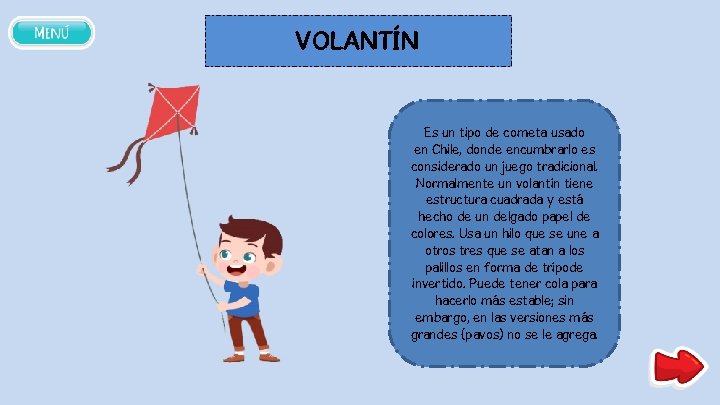 MENÚ

VOLANTÍN

Es un tipo de cometa usado en Chile, donde encumbrarlo es considerado un juego tradicional. Normalmente un volantín tiene estructura cuadrada y está hecho de un delgado papel de colores. Usa un hilo que se une a otros tres que se atan a los palillos en forma de trípode invertido. Puede tener cola para hacerlo más estable; sin embargo, en las versiones más grandes (pavos) no se le agrega.